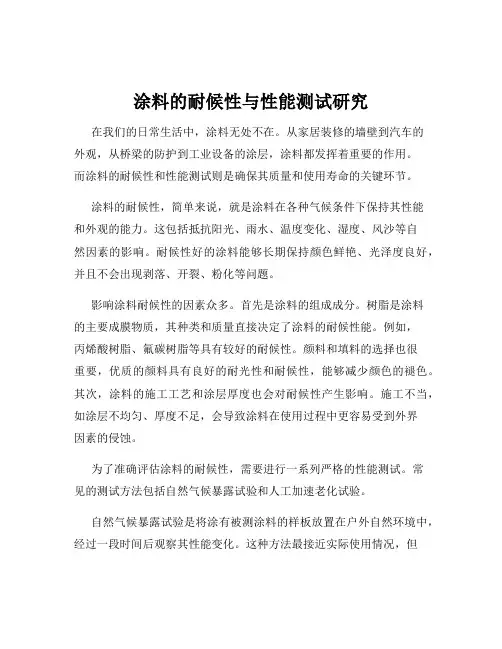 涂料的耐候性与性能测试研究

在我们的日常生活中，涂料无处不在。从家居装修的墙壁到汽车的外观，从桥梁的防护到工业设备的涂层，涂料都发挥着重要的作用。而涂料的耐候性和性能测试则是确保其质量和使用寿命的关键环节。

涂料的耐候性，简单来说，就是涂料在各种气候条件下保持其性能和外观的能力。这包括抵抗阳光、雨水、温度变化、湿度、风沙等自然因素的影响。耐候性好的涂料能够长期保持颜色鲜艳、光泽度良好，并且不会出现剥落、开裂、粉化等问题。

影响涂料耐候性的因素众多。首先是涂料的组成成分。树脂是涂料的主要成膜物质，其种类和质量直接决定了涂料的耐候性能。例如，丙烯酸树脂、氟碳树脂等具有较好的耐候性。颜料和填料的选择也很重要，优质的颜料具有良好的耐光性和耐候性，能够减少颜色的褪色。其次，涂料的施工工艺和涂层厚度也会对耐候性产生影响。施工不当，如涂层不均匀、厚度不足，会导致涂料在使用过程中更容易受到外界因素的侵蚀。

为了准确评估涂料的耐候性，需要进行一系列严格的性能测试。常见的测试方法包括自然气候暴露试验和人工加速老化试验。

自然气候暴露试验是将涂有被测涂料的样板放置在户外自然环境中，经过一段时间后观察其性能变化。这种方法最接近实际使用情况，但